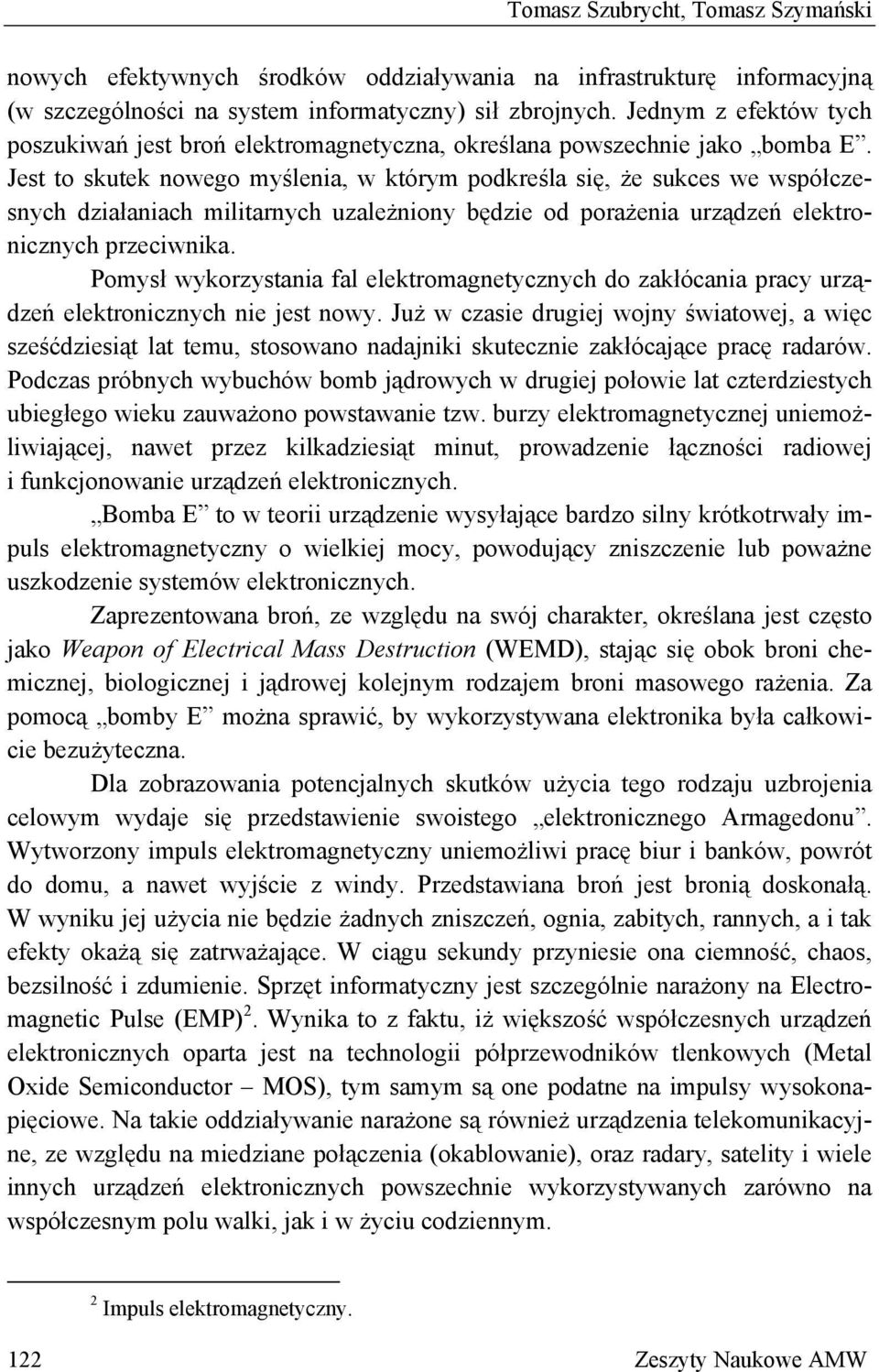 Tomasz Szubrycht, Tomasz Szymański

nowych efektywnych środków oddziaływania na infrastrukturę informacyjną (w szczególności na system informatyczny) sił zbrojnych. Jednym z efektów tych poszukiwań jest broń elektromagnetyczna, określana powszechnie jako „bomba E”. Jest to skutek nowego myślenia, w którym podkreśla się, że sukces we współczesnych działaniach militarnych uzależniony będzie od porażenia urządzeń elektronicznych przeciwnika.

Pomysł wykorzystania fal elektromagnetycznych do zakłócania pracy urządzeń elektronicznych nie jest nowy. Już w czasie drugiej wojny światowej, a więc sześćdziesiąt lat temu, stosowano nadajniki skutecznie zakłócające pracę radarów. Podczas próbnych wybuchów bomb jądrowych w drugiej połowie lat czterdziestych ubiegłego wieku zauważono powstawanie tzw. burzy elektromagnetycznej uniemożliwiającej, nawet przez kilkadziesiąt minut, prowadzenie łączności radiowej i funkcjonowanie urządzeń elektronicznych.

„Bomba E” to w teorii urządzenie wysyłające bardzo silny krótkotrwały impuls elektromagnetyczny o wielkiej mocy, powodujący zniszczenie lub poważne uszkodzenie systemów elektronicznych.

Zaprezentowana broń, ze względu na swój charakter, określana jest często jako Weapon of Electrical Mass Destruction (WEMD), stając się obok broni chemicznej, biologicznej i jądrowej kolejnym rodzajem broni masowego rażenia. Za pomocą „bomby E” można sprawić, by wykorzystywana elektronika była całkowicie bezużyteczna.

Dla zobrazowania potencjalnych skutków użycia tego rodzaju uzbrojenia celowym wydaje się przedstawienie swoistego „elektronicznego Armagedonu”. Wytworzony impuls elektromagnetyczny uniemożliwi pracę biur i banków, powrót do domu, a nawet wyjście z windy. Przedstawiana broń jest bronią doskonałą. W wyniku jej użycia nie będzie żadnych zniszczeń, ognia, zabitych, rannych, a i tak efekty okażą się zatrważające. W ciągu sekundy przyniesie ona ciemność, chaos, bezsilność i zdumienie. Sprzęt informatyczny jest szczególnie narażony na Electromagnetic Pulse (EMP)$^2$. Wynika to z faktu, iż większość współczesnych urządzeń elektronicznych oparta jest na technologii półprzewodników tlenkowych (Metal Oxide Semiconductor – MOS), tym samym są one podatne na impulsy wysokonapięciowe. Na takie oddziaływanie narażone są również urządzenia telekomunikacyjne, ze względu na miedziane połączenia (okablowanie), oraz radary, satelity i wiele innych urządzeń elektronicznych powszechnie wykorzystywanych zarówno na współczesnym polu walki, jak i w życiu codziennym.

$^2$ Impuls elektromagnetyczny.

122 Zeszyty Naukowe AMW